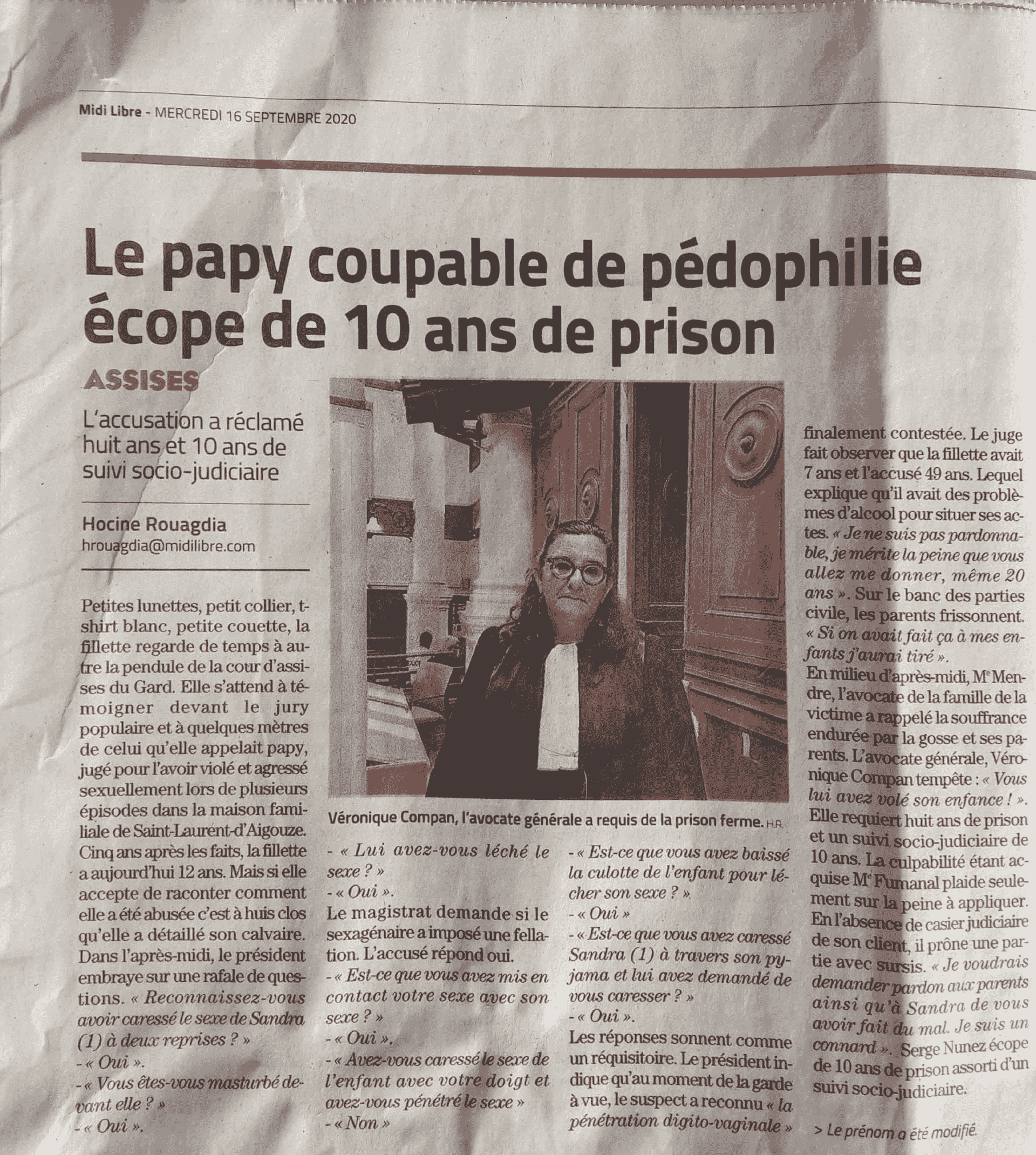 Midi Libre - MERCREDI 16 SEPTEMBRE 2020

Le papy coupable de pédophilie écope de 10 ans de prison

ASSISES

L'accusation a réclamé huit ans et 10 ans de suivi socio-judiciaire

Hocine Rouagdia
hrouagdia@midilibre.com

Petites lunettes, petit collier, t-shirt blanc, petite couette, la fillette regarde de temps à autre la pendule de la cour d'assises du Gard. Elle s'attend à témoigner devant le jury populaire et à quelques mètres de celui qu'elle appelait papy, jugé pour l'avoir violé et agressé sexuellement lors de plusieurs épisodes dans la maison familiale de Saint-Laurent-d'Aigouze. Cinq ans après les faits, la fillette a aujourd'hui 12 ans. Mais si elle accepte de raconter comment elle a été abusée c'est à huis clos qu'elle a détaillé son calvaire. Dans l'après-midi, le président embraye sur une rafale de questions. « Reconnaissez-vous avoir caressé le sexe de Sandra (1) à deux reprises ? »
- « Oui ».
- « Vous êtes-vous masturbé devant elle ? »
- « Oui ».

Véronique Compan, l'avocate générale a requis de la prison ferme. H.R.

- « Lui avez-vous léché le sexe ? »
- « Oui ».
Le magistrat demande si le sexagénaire a imposé une fellation. L'accusé répond oui.
- « Est-ce que vous avez mis en contact votre sexe avec son sexe ? »
- « Oui ».
- « Avez-vous caressé le sexe de l'enfant avec votre doigt et avez-vous pénétré le sexe »
- « Non »

- « Est-ce que vous avez baissé la culotte de l'enfant pour lécher son sexe ? »
- « Oui »
- « Est-ce que vous avez caressé Sandra (1) à travers son pyjama et lui avez demandé de vous caresser ? »
- « Oui ».
Les réponses sonnent comme un réquisitoire. Le président indique qu'au moment de la garde à vue, le suspect a reconnu « la pénétration digito-vaginale »

finalement contestée. Le juge fait observer que la fillette avait 7 ans et l'accusé 49 ans. Lequel explique qu'il avait des problèmes d'alcool pour situer ses actes. « Je ne suis pas pardonnable, je mérite la peine que vous allez me donner, même 20 ans ». Sur le banc des parties civile, les parents frissonnent. « Si on avait fait ça à mes enfants j'aurai tiré ».
En milieu d'après-midi, Me Mendre, l'avocate de la famille de la victime a rappelé la souffrance endurée par la gosse et ses parents. L'avocate générale, Véronique Compan tempête : « Vous lui avez volé son enfance ! ». Elle requiert huit ans de prison et un suivi socio-judiciaire de 10 ans. La culpabilité étant acquise Me Fumanal plaide seulement sur la peine à appliquer. En l'absence de casier judiciaire de son client, il prône une partie avec sursis. « Je voudrais demander pardon aux parents ainsi qu'à Sandra de vous avoir fait du mal. Je suis un connard ». Serge Nunez écope de 10 ans de prison assorti d'un suivi socio-judiciaire.

> Le prénom a été modifié.